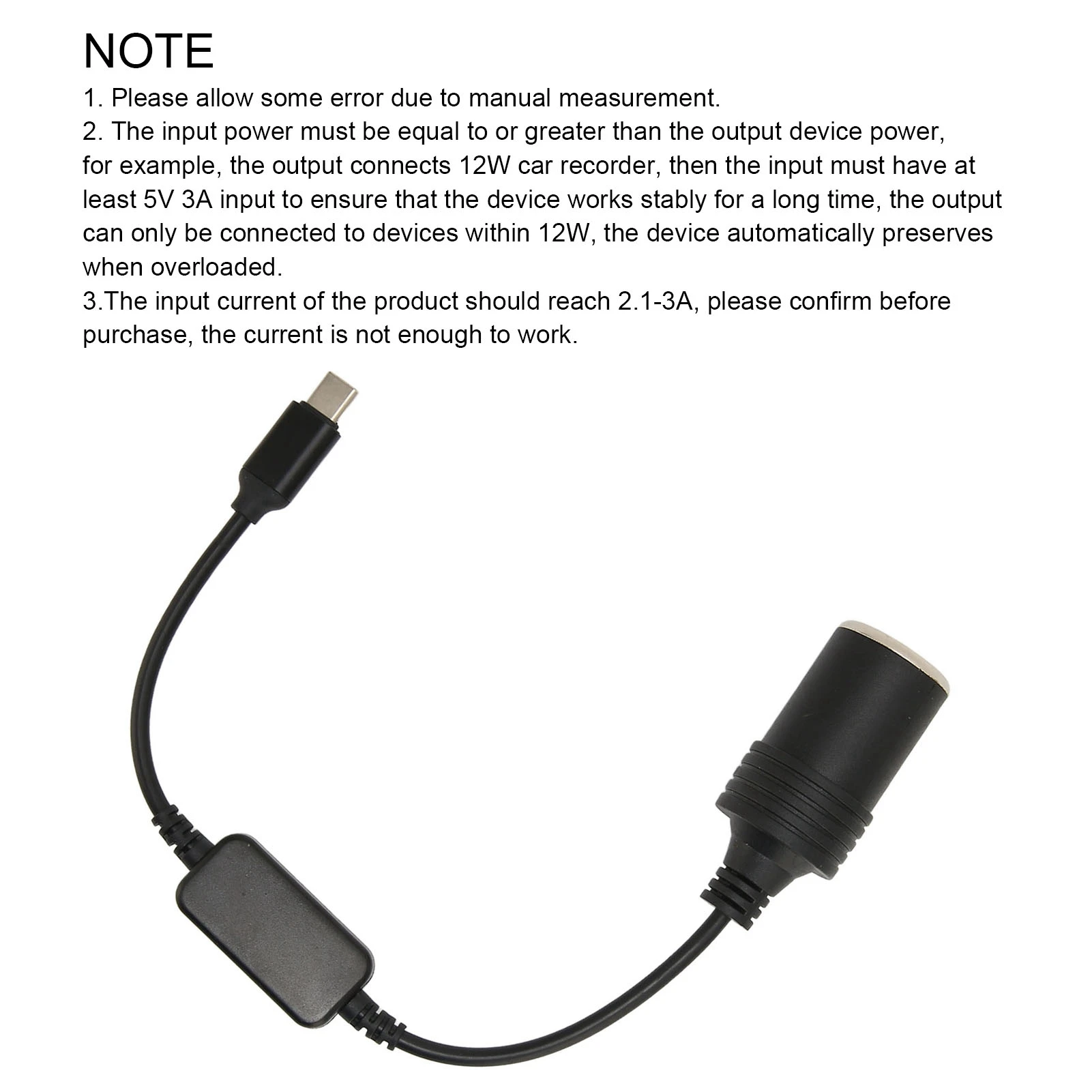 NOTE
1. Please allow some error due to manual measurement.
2. The input power must be equal to or greater than the output device power, for example, the output connects 12W car recorder, then the input must have at least 5V 3A input to ensure that the device works stably for a long time, the output can only be connected to devices within 12W, the device automatically preserves when overloaded.
3.The input current of the product should reach 2.1-3A, please confirm before purchase, the current is not enough to work.